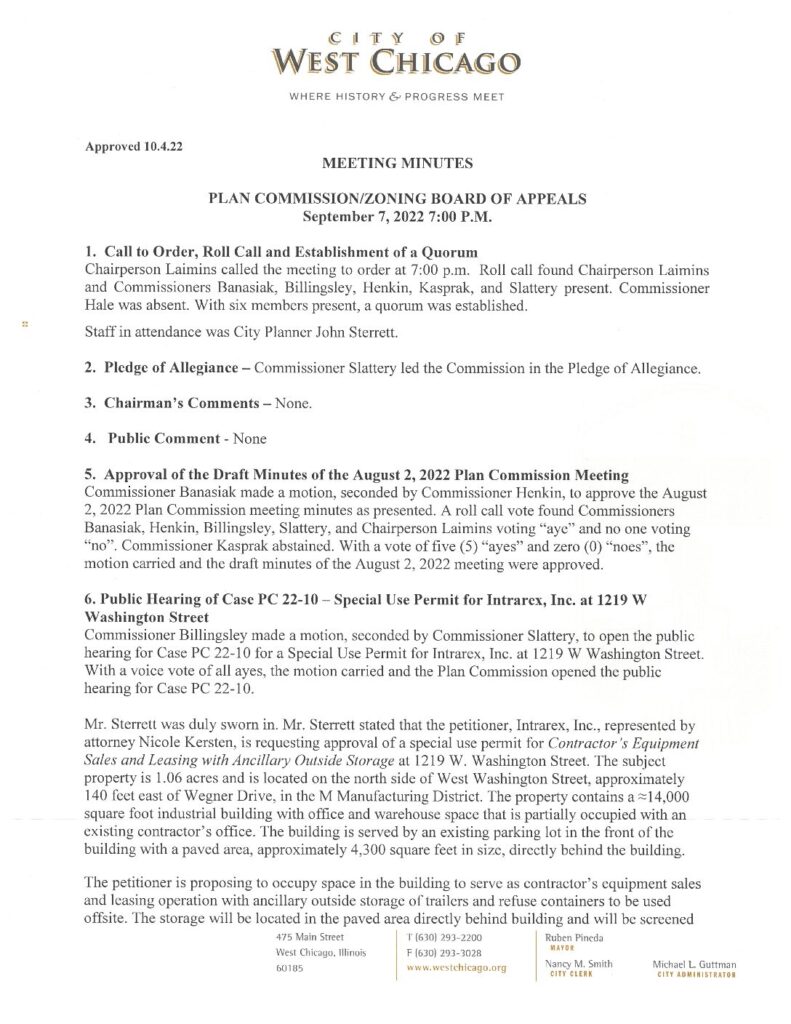 CITY OF
WEST CHICAGO

WHERE HISTORY & PROGRESS MEET

Approved 10.4.22

MEETING MINUTES

PLAN COMMISSION/ZONING BOARD OF APPEALS
September 7, 2022 7:00 P.M.

1. Call to Order, Roll Call and Establishment of a Quorum
Chairperson Laimins called the meeting to order at 7:00 p.m. Roll call found Chairperson Laimins and Commissioners Banasiak, Billingsley, Henkin, Kasprak, and Slattery present. Commissioner Hale was absent. With six members present, a quorum was established.

Staff in attendance was City Planner John Sterrett.

2. Pledge of Allegiance – Commissioner Slattery led the Commission in the Pledge of Allegiance.

3. Chairman's Comments – None.

4. Public Comment - None

5. Approval of the Draft Minutes of the August 2, 2022 Plan Commission Meeting
Commissioner Banasiak made a motion, seconded by Commissioner Henkin, to approve the August 2, 2022 Plan Commission meeting minutes as presented. A roll call vote found Commissioners Banasiak, Henkin, Billingsley, Slattery, and Chairperson Laimins voting "aye" and no one voting "no". Commissioner Kasprak abstained. With a vote of five (5) "ayes" and zero (0) "noes", the motion carried and the draft minutes of the August 2, 2022 meeting were approved.

6. Public Hearing of Case PC 22-10 – Special Use Permit for Intrarex, Inc. at 1219 W Washington Street
Commissioner Billingsley made a motion, seconded by Commissioner Slattery, to open the public hearing for Case PC 22-10 for a Special Use Permit for Intrarex, Inc. at 1219 W Washington Street. With a voice vote of all ayes, the motion carried and the Plan Commission opened the public hearing for Case PC 22-10.

Mr. Sterrett was duly sworn in. Mr. Sterrett stated that the petitioner, Intrarex, Inc., represented by attorney Nicole Kersten, is requesting approval of a special use permit for Contractor's Equipment Sales and Leasing with Ancillary Outside Storage at 1219 W. Washington Street. The subject property is 1.06 acres and is located on the north side of West Washington Street, approximately 140 feet east of Wegner Drive, in the M Manufacturing District. The property contains a ≈14,000 square foot industrial building with office and warehouse space that is partially occupied with an existing contractor's office. The building is served by an existing parking lot in the front of the building with a paved area, approximately 4,300 square feet in size, directly behind the building.

The petitioner is proposing to occupy space in the building to serve as contractor's equipment sales and leasing operation with ancillary outside storage of trailers and refuse containers to be used offsite. The storage will be located in the paved area directly behind building and will be screened

475 Main Street
West Chicago, Illinois
60185

T (630) 293-2200
F (630) 293-3028
www.westchicago.org

Ruben Pineda
MAYOR

Nancy M. Smith
CITY CLERK

Michael L. Guttman
CITY ADMINISTRATOR